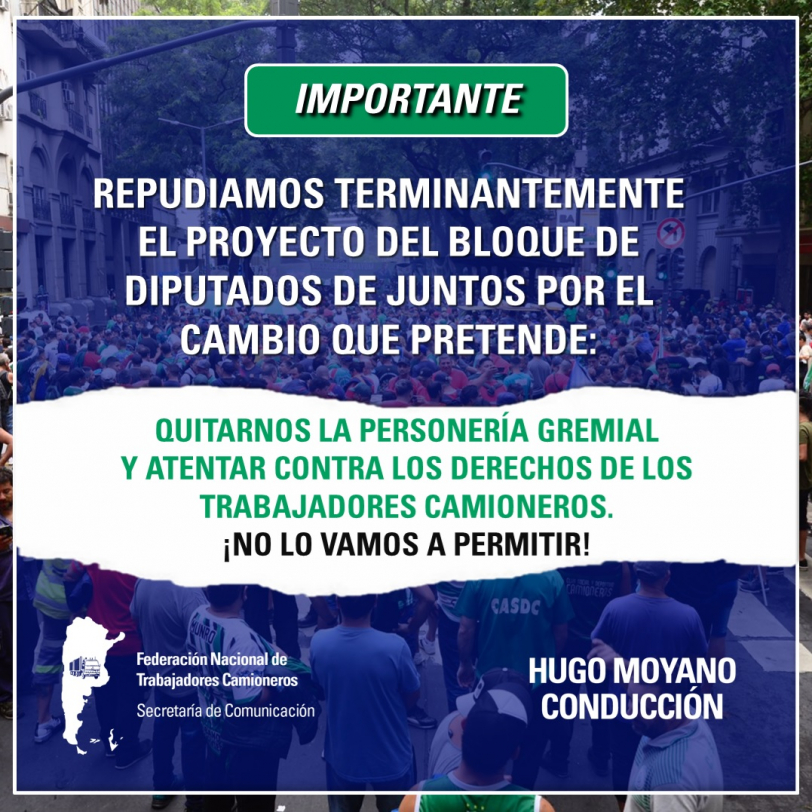 IMPORTANTE

REPUDIAMOS TERMINANTEMENTE EL PROYECTO DEL BLOQUE DE DIPUTADOS DE JUNTOS POR EL CAMBIO QUE PRETENDE:

QUITARNOS LA PERSONERÍA GREMIAL Y ATENTAR CONTRA LOS DERECHOS DE LOS TRABAJADORES CAMIONEROS.
¡NO LO VAMOS A PERMITIR!

CASDC

Federación Nacional de Trabajadores Camioneros
Secretaría de Comunicación

HUGO MOYANO CONDUCCIÓN